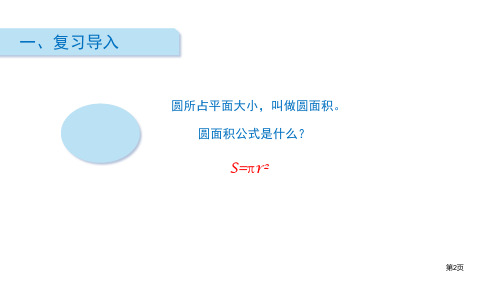 一、复习导入

圆所占平面大小，叫做圆面积。

圆面积公式是什么？

$S=\pi r^2$

第2页